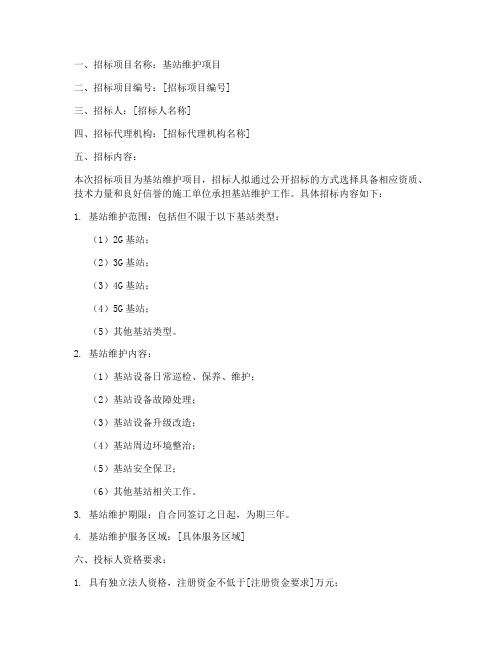 一、招标项目名称：基站维护项目

二、招标项目编号：[招标项目编号]

三、招标人：[招标人名称]

四、招标代理机构：[招标代理机构名称]

五、招标内容：

本次招标项目为基站维护项目，招标人拟通过公开招标的方式选择具备相应资质、技术力量和良好信誉的施工单位承担基站维护工作。具体招标内容如下：

1. 基站维护范围：包括但不限于以下基站类型：

（1）2G 基站；

（2）3G 基站；

（3）4G 基站；

（4）5G 基站；

（5）其他基站类型。

2. 基站维护内容：

（1）基站设备日常巡检、保养、维护；

（2）基站设备故障处理；

（3）基站设备升级改造；

（4）基站周边环境整治；

（5）基站安全保卫；

（6）其他基站相关工作。

3. 基站维护期限：自合同签订之日起，为期三年。

4. 基站维护服务区域：[具体服务区域]

六、投标人资格要求：

1. 具有独立法人资格，注册资金不低于[注册资金要求]万元；